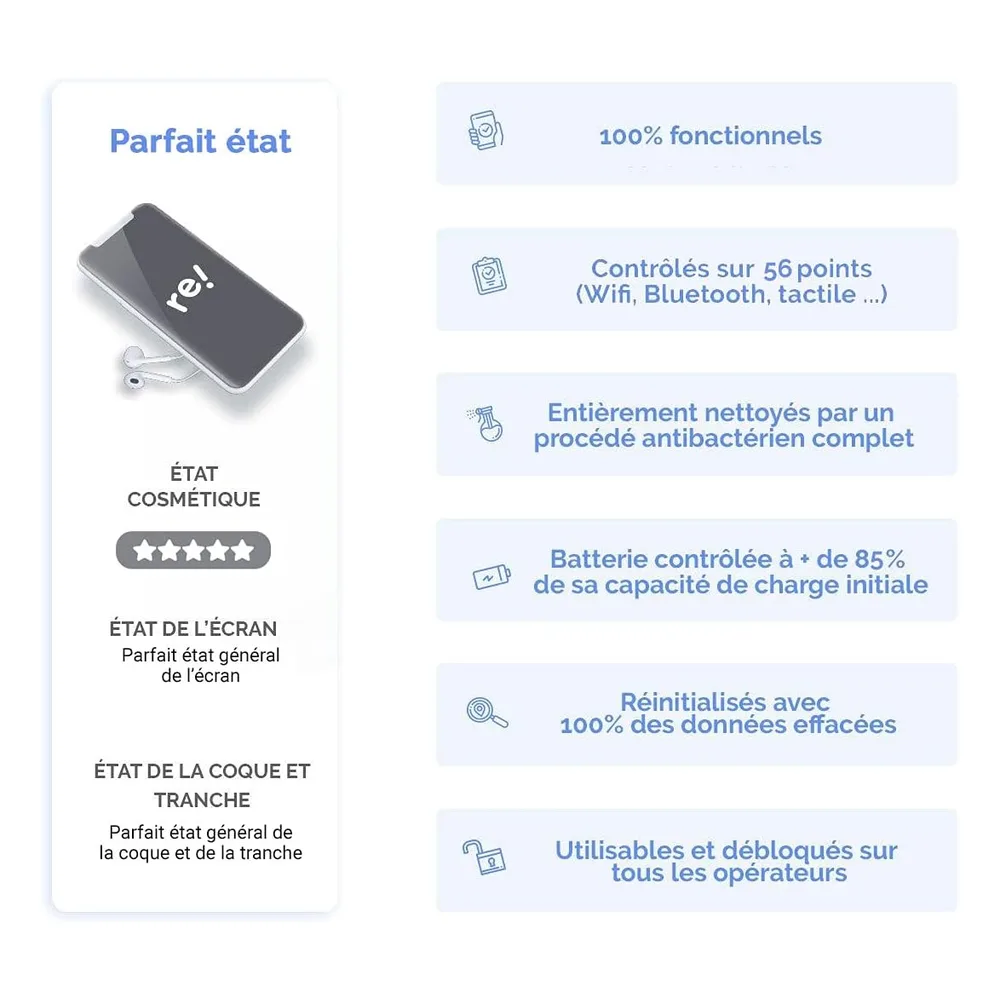 Parfait état

re!

ÉTAT COSMÉTIQUE

ÉTAT DE L'ÉCRAN
Parfait état général de l'écran

ÉTAT DE LA COQUE ET TRANCHE
Parfait état général de la coque et de la tranche

100% fonctionnels

Contrôlés sur 56 points (Wifi, Bluetooth, tactile ...)

Entièrement nettoyés par un procédé antibactérien complet

Batterie contrôlée à + de 85% de sa capacité de charge initiale

Réinitialisés avec 100% des données effacées

Utilisables et débloqués sur tous les opérateurs